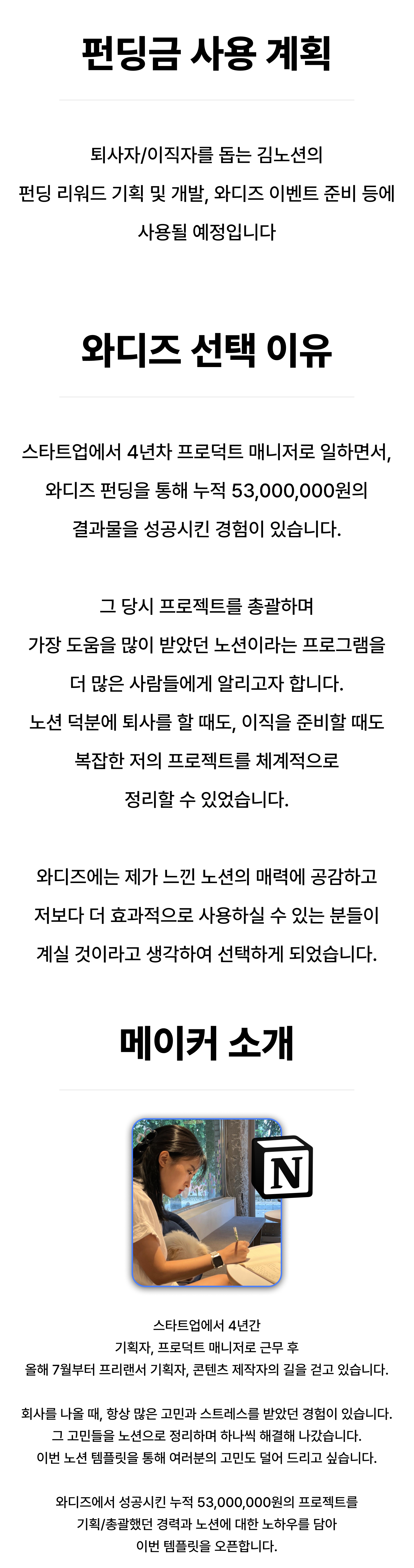 펀딩금 사용 계획

퇴사자/이직자를 돕는 김노션의 펀딩 리워드 기획 및 개발, 와디즈 이벤트 준비 등에 사용될 예정입니다

와디즈 선택 이유

스타트업에서 4년차 프로덕트 매니저로 일하면서, 와디즈 펀딩을 통해 누적 53,000,000원의 결과물을 성공시킨 경험이 있습니다.

그 당시 프로젝트를 총괄하며 가장 도움을 많이 받았던 노션이라는 프로그램을 더 많은 사람들에게 알리고자 합니다. 노션 덕분에 퇴사를 할 때도, 이직을 준비할 때도 복잡한 저의 프로젝트를 체계적으로 정리할 수 있었습니다.

와디즈에는 제가 느낀 노션의 매력에 공감하고 저보다 더 효과적으로 사용하실 수 있는 분들이 계실 것이라고 생각하여 선택하게 되었습니다.

메이커 소개

N

스타트업에서 4년간 기획자, 프로덕트 매니저로 근무 후 올해 7월부터 프리랜서 기획자, 콘텐츠 제작자의 길을 걷고 있습니다.

회사를 나올 때, 항상 많은 고민과 스트레스를 받았던 경험이 있습니다. 그 고민들을 노션으로 정리하며 하나씩 해결해 나갔습니다. 이번 노션 템플릿을 통해 여러분의 고민도 덜어 드리고 싶습니다.

와디즈에서 성공시킨 누적 53,000,000원의 프로젝트를 기획/총괄했던 경력과 노션에 대한 노하우를 담아 이번 템플릿을 오픈합니다.